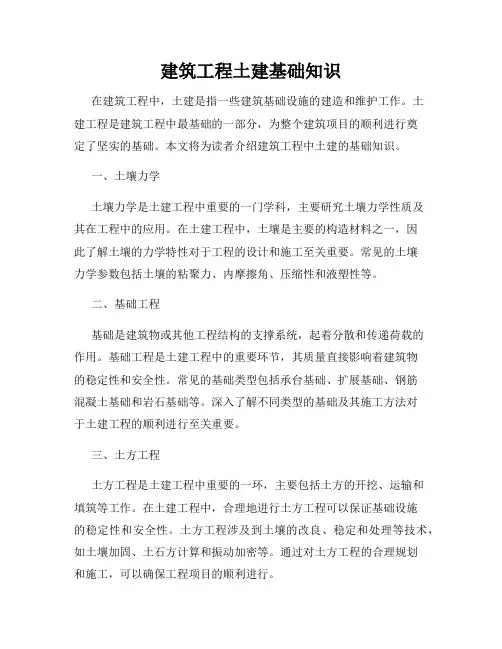 建筑工程土建基础知识

在建筑工程中，土建是指一些建筑基础设施的建造和维护工作。土建工程是建筑工程中最基础的一部分，为整个建筑项目的顺利进行奠定了坚实的基础。本文将为读者介绍建筑工程中土建的基础知识。

一、土壤力学

土壤力学是土建工程中重要的一门学科，主要研究土壤力学性质及其在工程中的应用。在土建工程中，土壤是主要的构造材料之一，因此了解土壤的力学特性对于工程的设计和施工至关重要。常见的土壤力学参数包括土壤的粘聚力、内摩擦角、压缩性和液塑性等。

二、基础工程

基础是建筑物或其他工程结构的支撑系统，起着分散和传递荷载的作用。基础工程是土建工程中的重要环节，其质量直接影响着建筑物的稳定性和安全性。常见的基础类型包括承台基础、扩展基础、钢筋混凝土基础和岩石基础等。深入了解不同类型的基础及其施工方法对于土建工程的顺利进行至关重要。

三、土方工程

土方工程是土建工程中重要的一环，主要包括土方的开挖、运输和填筑等工作。在土建工程中，合理地进行土方工程可以保证基础设施的稳定性和安全性。土方工程涉及到土壤的改良、稳定和处理等技术，如土壤加固、土石方计算和振动加密等。通过对土方工程的合理规划和施工，可以确保工程项目的顺利进行。